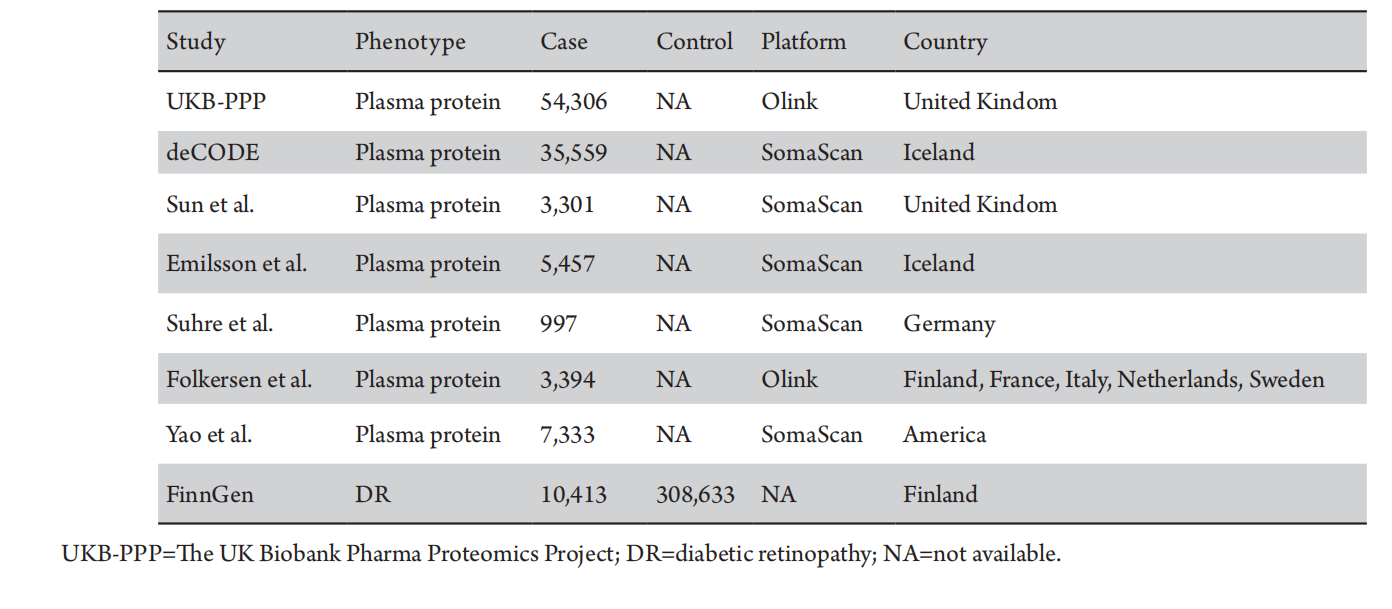 | Study | Phenotype | Case | Control | Platform | Country |
|---|---|---|---|---|---|
| UKB-PPP | Plasma protein | 54,306 | NA | Olink | United Kindom |
| deCODE | Plasma protein | 35,559 | NA | SomaScan | Iceland |
| Sun et al. | Plasma protein | 3,301 | NA | SomaScan | United Kindom |
| Emilsson et al. | Plasma protein | 5,457 | NA | SomaScan | Iceland |
| Suhre et al. | Plasma protein | 997 | NA | SomaScan | Germany |
| Folkersen et al. | Plasma protein | 3,394 | NA | Olink | Finland, France, Italy, Netherlands, Sweden |
| Yao et al. | Plasma protein | 7,333 | NA | SomaScan | America |
| FinnGen | DR | 10,413 | 308,633 | NA | Finland |

UKB-PPP=The UK Biobank Pharma Proteomics Project; DR=diabetic retinopathy; NA=not available.